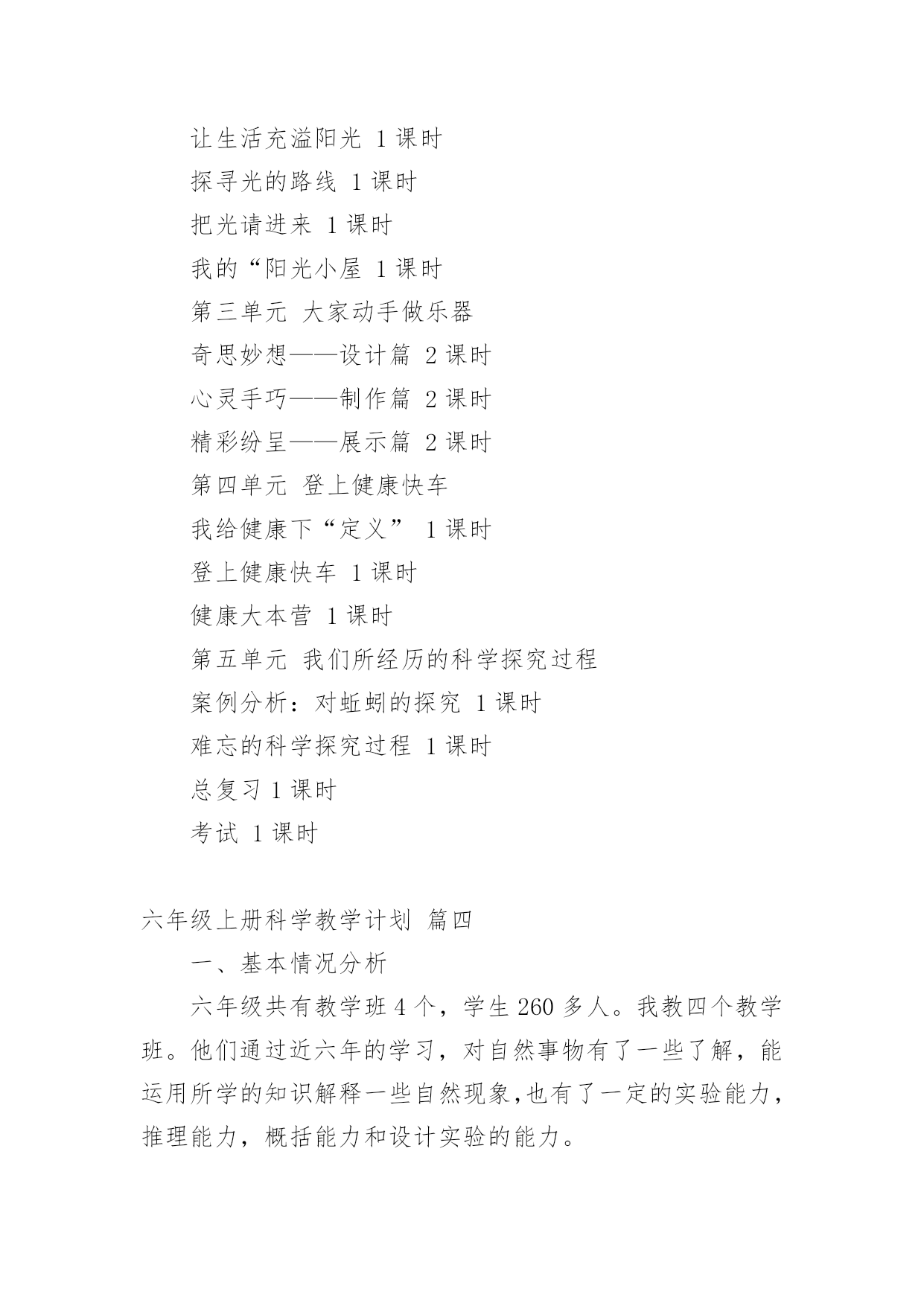 让生活充溢阳光 1 课时

探寻光的路线 1 课时

把光请进来 1 课时

我的“阳光小屋 1 课时

第三单元 大家动手做乐器

奇思妙想——设计篇 2 课时

心灵手巧——制作篇 2 课时

精彩纷呈——展示篇 2 课时

第四单元 登上健康快车

我给健康下“定义” 1 课时

登上健康快车 1 课时

健康大本营 1 课时

第五单元 我们所经历的科学探究过程

案例分析：对蚯蚓的探究 1 课时

难忘的科学探究过程 1 课时

总复习 1 课时

考试 1 课时

六年级上册科学教学计划 篇四

一、基本情况分析

六年级共有教学班 4 个，学生 260 多人。我教四个教学班。他们通过近六年的学习，对自然事物有了一些了解，能运用所学的知识解释一些自然现象,也有了一定的实验能力，推理能力，概括能力和设计实验的能力。